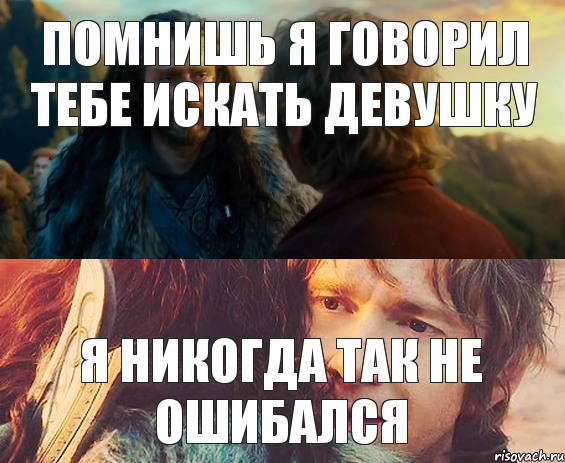 ПОМНИШЬ Я ГОВОРИЛ ТЕБЕ ИСКАТЬ ДЕВУШКУ

Я НИКОГДА ТАК НЕ ОШИБАЛСЯ

risovach.ru